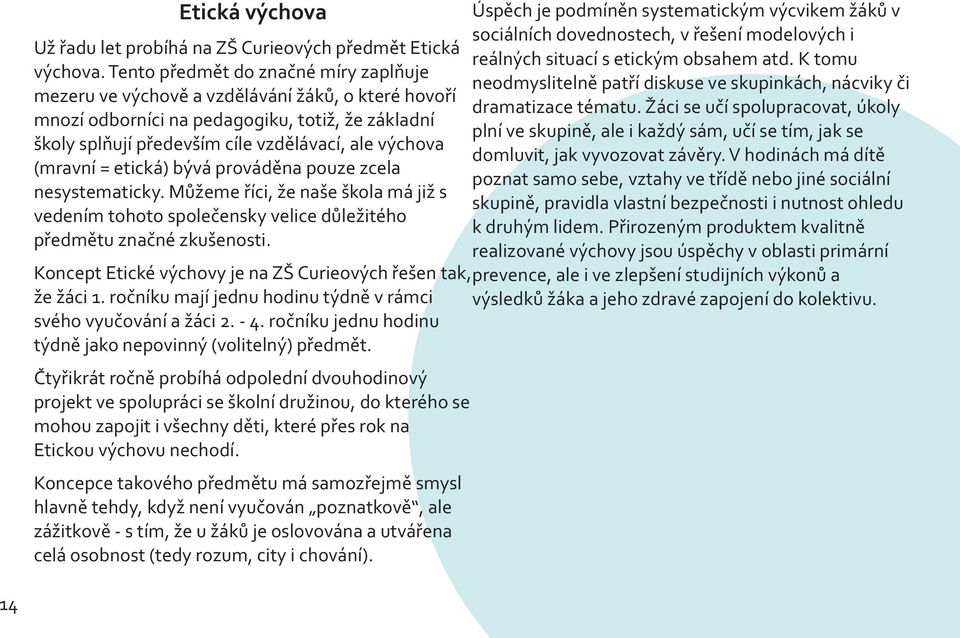 Etická výchova

Už řadu let probíhá na ZŠ Curieových předmět Etická výchova. Tento předmět do značné míry zaplňuje mezeru ve výchově a vzdělávání žáků, o které hovoří mnozí odborníci na pedagogiku, totiž, že základní školy splňují především cíle vzdělávací, ale výchova (mravní = etická) bývá prováděna pouze zcela nesystematicky. Můžeme říci, že naše škola má již s vedením tohoto společensky velice důležitého předmětu značné zkušenosti.

Koncept Etické výchovy je na ZŠ Curieových řešen tak, že žáci 1. ročníku mají jednu hodinu týdně v rámci svého vyučování a žáci 2. - 4. ročníku jednu hodinu týdně jako nepovinný (volitelný) předmět.

Čtyřikrát ročně probíhá odpolední dvouhodinový projekt ve spolupráci se školní družinou, do kterého se mohou zapojit i všechny děti, které přes rok na Etickou výchovu nechodí.

Koncepce takového předmětu má samozřejmě smysl hlavně tehdy, když není vyučován „poznatkově", ale zážitkově - s tím, že u žáků je oslovována a utvářena celá osobnost (tedy rozum, city i chování).

Úspěch je podmíněn systematickým výcvikem žáků v sociálních dovednostech, v řešení modelových i reálných situací s etickým obsahem atd. K tomu neodmyslitelně patří diskuse ve skupinkách, nácviky či dramatizace tématu. Žáci se učí spolupracovat, úkoly plní ve skupině, ale i každý sám, učí se tím, jak se domluvit, jak vyvozovat závěry. V hodinách má dítě poznat samo sebe, vztahy ve třídě nebo jiné sociální skupině, pravidla vlastní bezpečnosti i nutnost ohledu k druhým lidem. Přirozeným produktem kvalitně realizované výchovy jsou úspěchy v oblasti primární prevence, ale i ve zlepšení studijních výkonů a výsledků žáka a jeho zdravé zapojení do kolektivu.

14